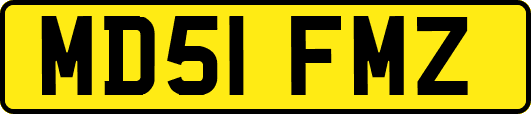 MD51 FMZ